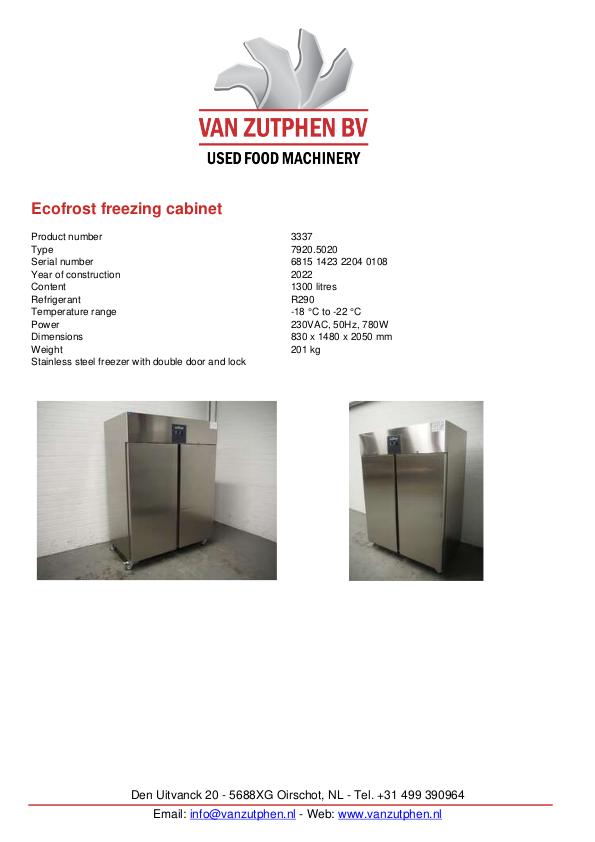 VAN ZUTPHEN BV
USED FOOD MACHINERY

Ecofrost freezing cabinet

| | |
|---|---|
| Product number | 3337 |
| Type | 7920.5020 |
| Serial number | 6815 1423 2204 0108 |
| Year of construction | 2022 |
| Content | 1300 litres |
| Refrigerant | R290 |
| Temperature range | -18 °C to -22 °C |
| Power | 230VAC, 50Hz, 780W |
| Dimensions | 830 x 1480 x 2050 mm |
| Weight | 201 kg |

Stainless steel freezer with double door and lock

Den Uitvanck 20 - 5688XG Oirschot, NL - Tel. +31 499 390964
Email: info@vanzutphen.nl - Web: www.vanzutphen.nl